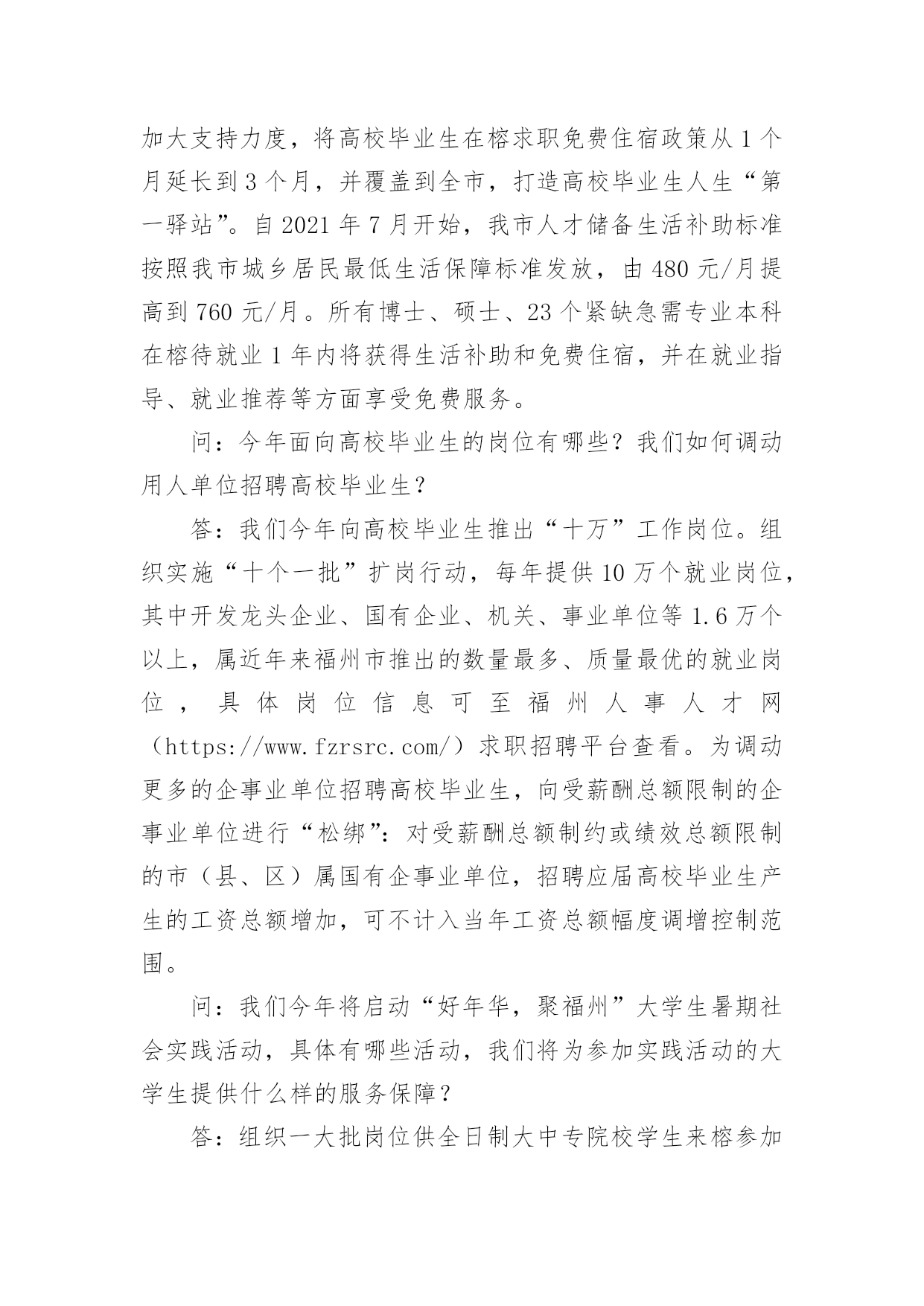 加大支持力度，将高校毕业生在榕求职免费住宿政策从 1 个月延长到 3 个月，并覆盖到全市，打造高校毕业生人生“第一驿站”。自 2021 年 7 月开始，我市人才储备生活补助标准按照我市城乡居民最低生活保障标准发放，由 480 元/月提高到 760 元/月。所有博士、硕士、23 个紧缺急需专业本科在榕待就业 1 年内将获得生活补助和免费住宿，并在就业指导、就业推荐等方面享受免费服务。

问：今年面向高校毕业生的岗位有哪些？我们如何调动用人单位招聘高校毕业生？

答：我们今年向高校毕业生推出“十万”工作岗位。组织实施“十个一批”扩岗行动，每年提供 10 万个就业岗位，其中开发龙头企业、国有企业、机关、事业单位等 1.6 万个以上，属近年来福州市推出的数量最多、质量最优的就业岗位，具体岗位信息可至福州人事人才网（https://www.fzrsrc.com/）求职招聘平台查看。为调动更多的企事业单位招聘高校毕业生，向受薪酬总额限制的企事业单位进行“松绑”：对受薪酬总额制约或绩效总额限制的市（县、区）属国有企事业单位，招聘应届高校毕业生产生的工资总额增加，可不计入当年工资总额幅度调增控制范围。

问：我们今年将启动“好年华，聚福州”大学生暑期社会实践活动，具体有哪些活动，我们将为参加实践活动的大学生提供什么样的服务保障？

答：组织一大批岗位供全日制大中专院校学生来榕参加